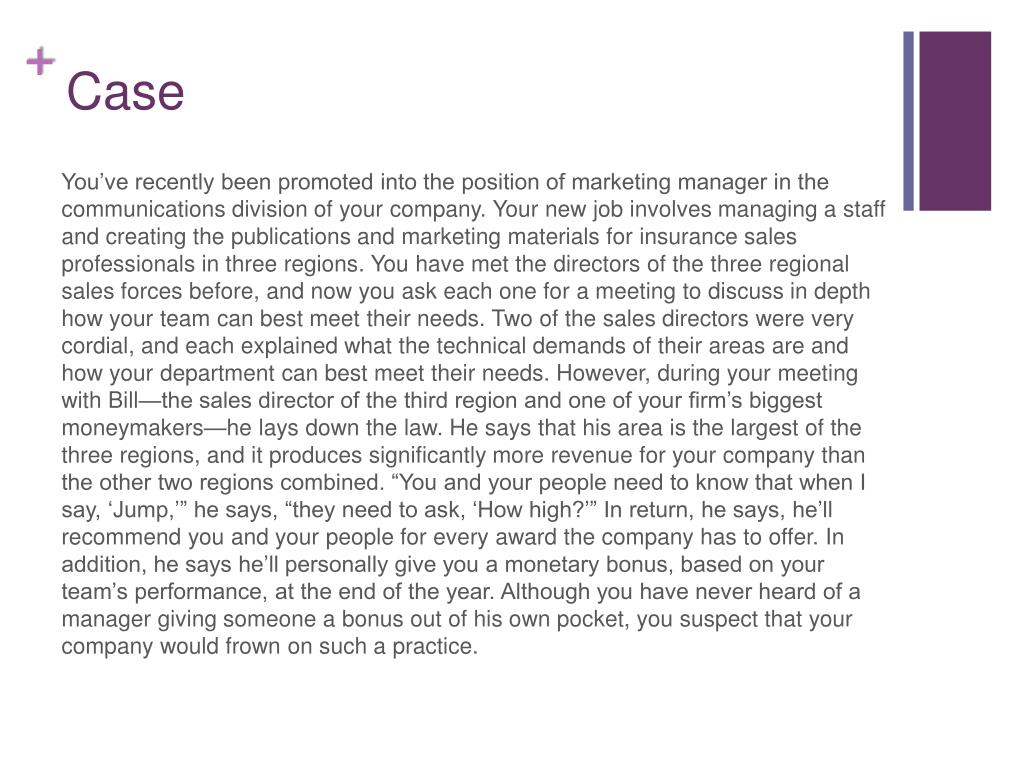 + Case

You’ve recently been promoted into the position of marketing manager in the communications division of your company. Your new job involves managing a staff and creating the publications and marketing materials for insurance sales professionals in three regions. You have met the directors of the three regional sales forces before, and now you ask each one for a meeting to discuss in depth how your team can best meet their needs. Two of the sales directors were very cordial, and each explained what the technical demands of their areas are and how your department can best meet their needs. However, during your meeting with Bill—the sales director of the third region and one of your firm’s biggest moneymakers—he lays down the law. He says that his area is the largest of the three regions, and it produces significantly more revenue for your company than the other two regions combined. “You and your people need to know that when I say, ‘Jump,’” he says, “they need to ask, ‘How high?’” In return, he says, he’ll recommend you and your people for every award the company has to offer. In addition, he says he’ll personally give you a monetary bonus, based on your team’s performance, at the end of the year. Although you have never heard of a manager giving someone a bonus out of his own pocket, you suspect that your company would frown on such a practice.